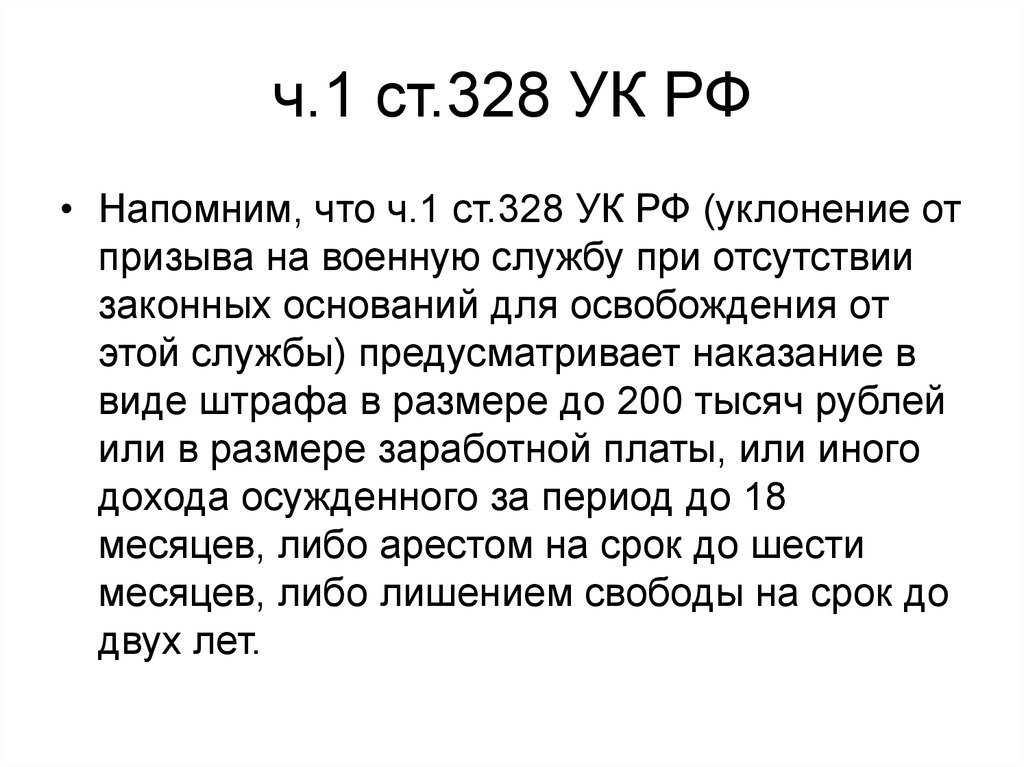 ч.1 ст.328 УК РФ

• Напомним, что ч.1 ст.328 УК РФ (уклонение от призыва на военную службу при отсутствии законных оснований для освобождения от этой службы) предусматривает наказание в виде штрафа в размере до 200 тысяч рублей или в размере заработной платы, или иного дохода осужденного за период до 18 месяцев, либо арестом на срок до шести месяцев, либо лишением свободы на срок до двух лет.